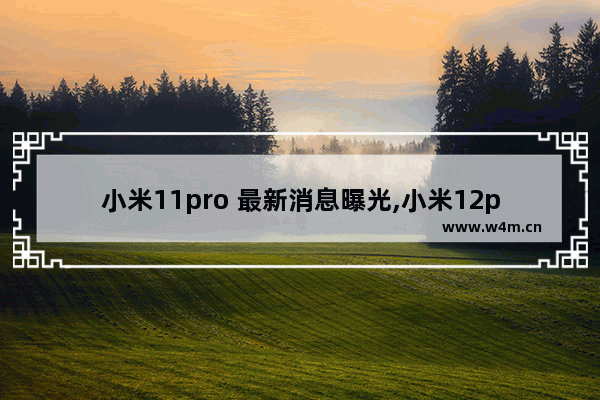 小米11pro 最新消息曝光,小米12p

www.w4m.cn